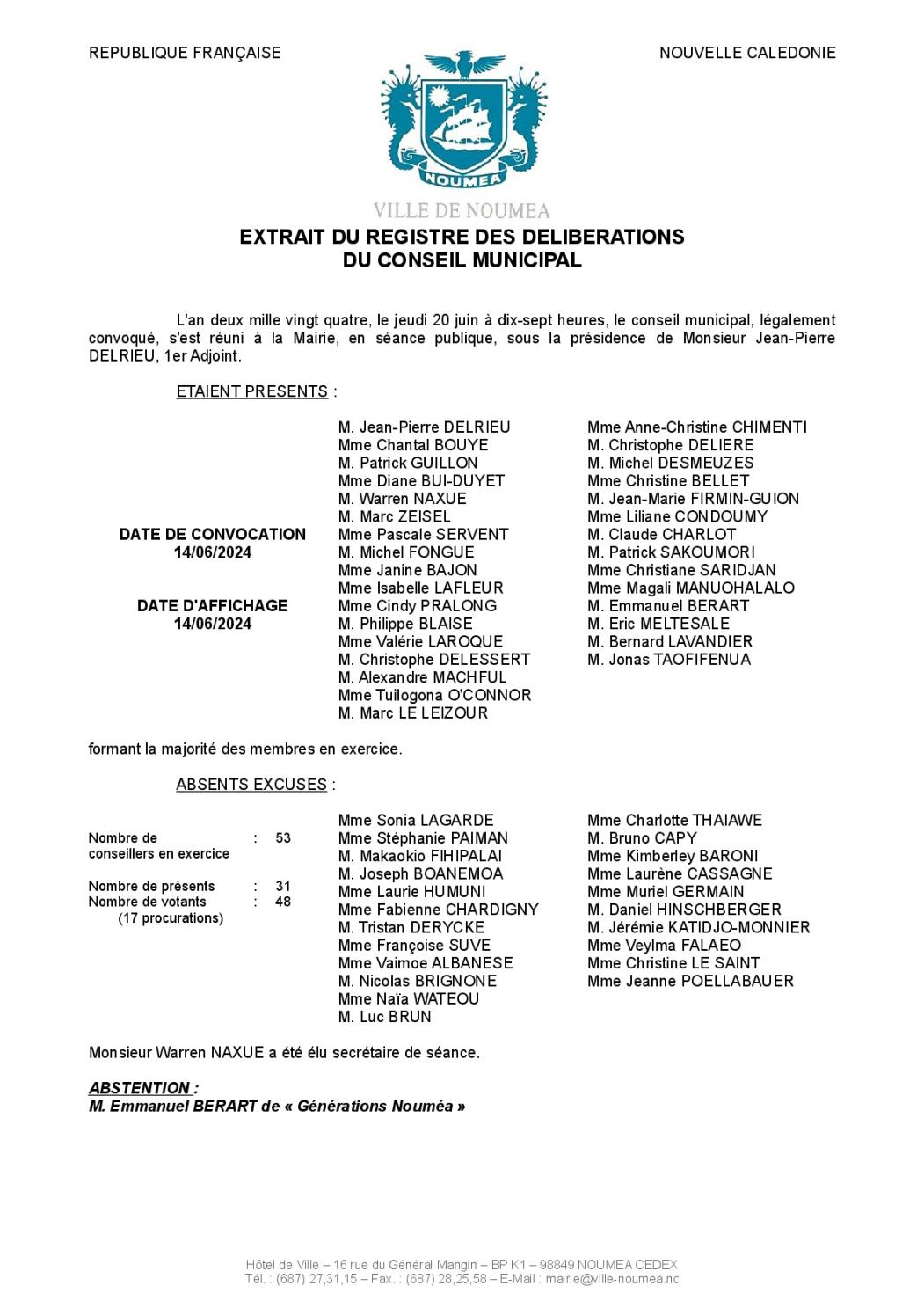 REPUBLIQUE FRANÇAISE

NOUVELLE CALEDONIE

NOUMEA

VILLE DE NOUMEA

EXTRAIT DU REGISTRE DES DELIBERATIONS
DU CONSEIL MUNICIPAL

L'an deux mille vingt quatre, le jeudi 20 juin à dix-sept heures, le conseil municipal, légalement convoqué, s'est réuni à la Mairie, en séance publique, sous la présidence de Monsieur Jean-Pierre DELRIEU, 1er Adjoint.

ETAIENT PRESENTS :

DATE DE CONVOCATION
14/06/2024

DATE D'AFFICHAGE
14/06/2024

M. Jean-Pierre DELRIEU
Mme Chantal BOUYE
M. Patrick GUILLON
Mme Diane BUI-DUYET
M. Warren NAXUE
M. Marc ZEISEL
Mme Pascale SERVENT
M. Michel FONGUE
Mme Janine BAJON
Mme Isabelle LAFLEUR
Mme Cindy PRALONG
M. Philippe BLAISE
Mme Valérie LAROQUE
M. Christophe DELESSERT
M. Alexandre MACHFUL
Mme Tuilogona O'CONNOR
M. Marc LE LEIZOUR

Mme Anne-Christine CHIMENTI
M. Christophe DELIERE
M. Michel DESMEUZES
Mme Christine BELLET
M. Jean-Marie FIRMIN-GUION
Mme Liliane CONDOUMY
M. Claude CHARLOT
M. Patrick SAKOUMORI
Mme Christiane SARIDJAN
Mme Magali MANUOHALALO
M. Emmanuel BERART
M. Eric MELTESALE
M. Bernard LAVANDIER
M. Jonas TAOFIFENUA

formant la majorité des membres en exercice.

ABSENTS EXCUSES :

Nombre de conseillers en exercice : 53

Nombre de présents : 31
Nombre de votants : 48
(17 procurations)

Mme Sonia LAGARDE
Mme Stéphanie PAIMAN
M. Makaokio FIHIPALAI
M. Joseph BOANEMOA
Mme Laurie HUMUNI
Mme Fabienne CHARDIGNY
M. Tristan DERYCKE
Mme Françoise SUVE
Mme Vaimoe ALBANESE
M. Nicolas BRIGNONE
Mme Naïa WATEOU
M. Luc BRUN

Mme Charlotte THAIAWE
M. Bruno CAPY
Mme Kimberley BARONI
Mme Laurène CASSAGNE
Mme Muriel GERMAIN
M. Daniel HINSCHBERGER
M. Jérémie KATIDJO-MONNIER
Mme Veylma FALAEO
Mme Christine LE SAINT
Mme Jeanne POELLABAUER

Monsieur Warren NAXUE a été élu secrétaire de séance.

ABSTENTION :
M. Emmanuel BERART de « Générations Nouméa »

Hôtel de Ville – 16 rue du Général Mangin – BP K1 – 98849 NOUMEA CEDEX
Tél. : (687) 27,31,15 – Fax. : (687) 28,25,58 – E-Mail : mairie@ville-noumea.nc